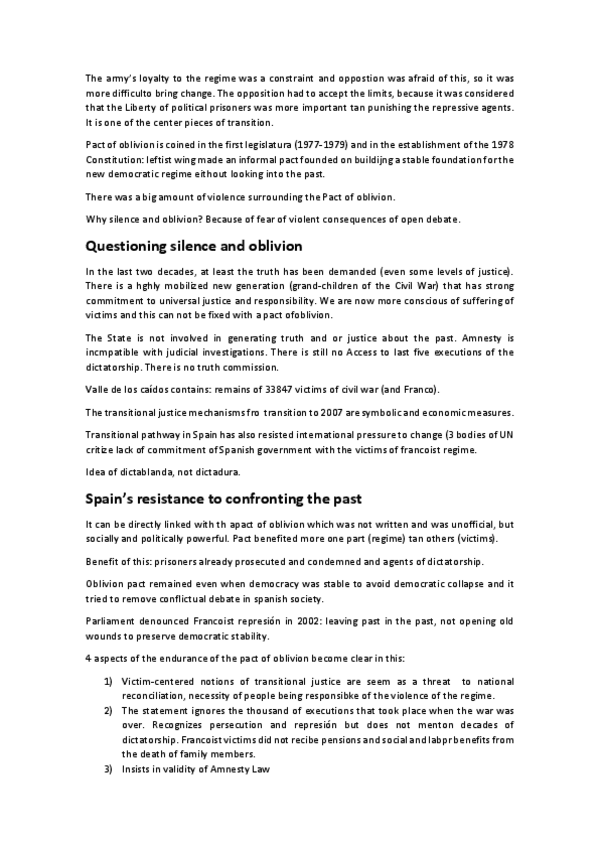 The army's loyalty to the regime was a constraint and oppostion was afraid of this, so it was more difficulto bring change. The opposition had to accept the limits, because it was considered that the Liberty of political prisoners was more important tan punishing the repressive agents. It is one of the center pieces of transition.

Pact of oblivion is coined in the first legislatura (1977-1979) and in the establishment of the 1978 Constitution: leftist wing made an informal pact founded on buildijng a stable foundation for the new democratic regime eithout looking into the past.

There was a big amount of violence surrounding the Pact of oblivion.

Why silence and oblivion? Because of fear of violent consequences of open debate.

Questioning silence and oblivion

In the last two decades, at least the truth has been demanded (even some levels of justice). There is a hghly mobilized new generation (grand-children of the Civil War) that has strong commitment to universal justice and responsibility. We are now more conscious of suffering of victims and this can not be fixed with a pact ofoblivion.

The State is not involved in generating truth and or justice about the past. Amnesty is incmpatible with judicial investigations. There is still no Access to last five executions of the dictatorship. There is no truth commission.

Valle de los caídos contains: remains of 33847 victims of civil war (and Franco).

The transitional justice mechanisms fro transition to 2007 are symbolic and economic measures.

Transitional pathway in Spain has also resisted international pressure to change (3 bodies of UN critize lack of commitment of Spanish government with the victims of francoist regime.

Idea of dictablanda, not dictadura.

Spain's resistance to confronting the past

It can be directly linked with th apact of oblivion which was not written and was unofficial, but socially and politically powerful. Pact benefited more one part (regime) tan others (victims).

Benefit of this: prisoners already prosecuted and condemned and agents of dictatorship.

Oblivion pact remained even when democracy was stable to avoid democratic collapse and it tried to remove conflictual debate in spanish society.

Parliament denounced Francoist represión in 2002: leaving past in the past, not opening old wounds to preserve democratic stability.

4 aspects of the endurance of the pact of oblivion become clear in this:

1) Victim-centered notions of transitional justice are seem as a threat to national reconciliation, necessity of people being responsibke of the violence of the regime.
2) The statement ignores the thousand of executions that took place when the war was over. Recognizes persecution and represión but does not menton decades of dictatorship. Francoist victims did not recibe pensions and social and labpr benefits from the death of family members.
3) Insists in validity of Amnesty Law